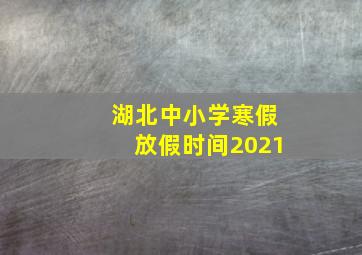 湖北中小学寒假放假时间2021